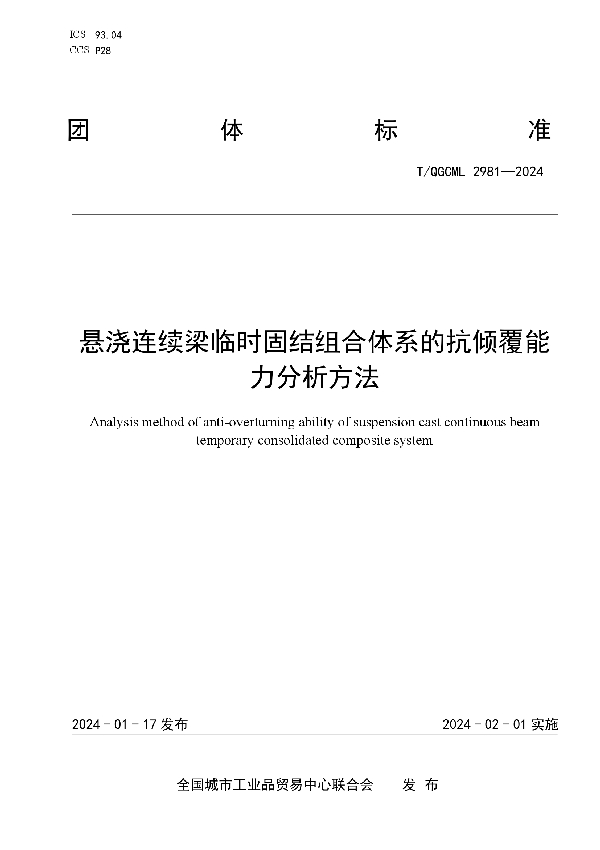 ICS 93.04
CCS P28

团 体 标 准

T/QGCML 2981—2024

悬浇连续梁临时固结组合体系的抗倾覆能力分析方法

Analysis method of anti-overturning ability of suspension cast continuous beam temporary consolidated composite system

2024 - 01 - 17 发布

2024 - 02 - 01 实施

全国城市工业品贸易中心联合会 发 布